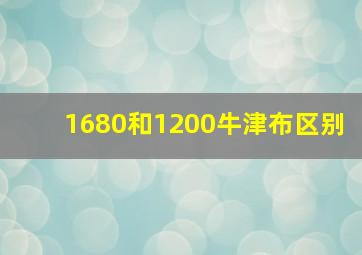 1680和1200牛津布区别